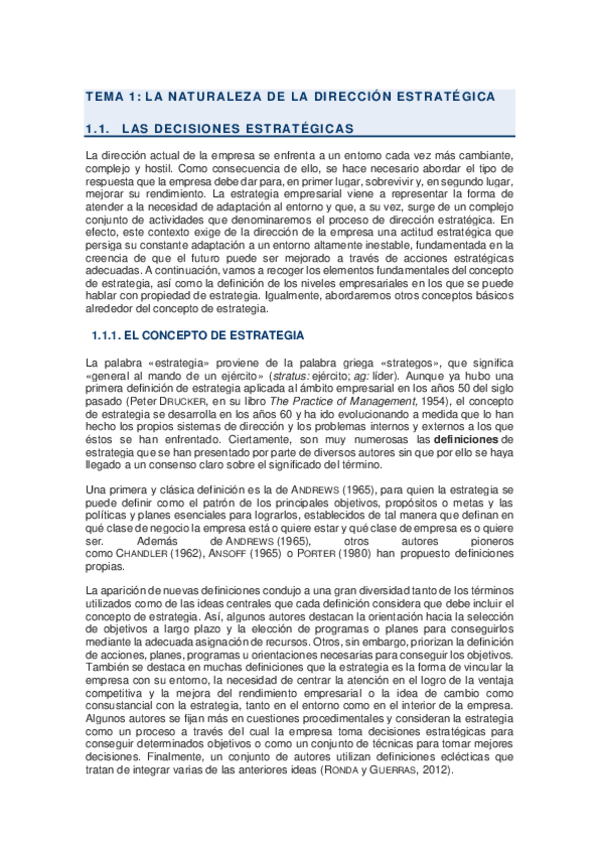 TEMA 1: LA NATURALEZA DE LA DIRECCIÓN ESTRATÉGICA

1.1. LAS DECISIONES ESTRATÉGICAS

La dirección actual de la empresa se enfrenta a un entorno cada vez más cambiante, complejo y hostil. Como consecuencia de ello, se hace necesario abordar el tipo de respuesta que la empresa debe dar para, en primer lugar, sobrevivir y, en segundo lugar, mejorar su rendimiento. La estrategia empresarial viene a representar la forma de atender a la necesidad de adaptación al entorno y que, a su vez, surge de un complejo conjunto de actividades que denominaremos el proceso de dirección estratégica. En efecto, este contexto exige de la dirección de la empresa una actitud estratégica que persiga su constante adaptación a un entorno altamente inestable, fundamentada en la creencia de que el futuro puede ser mejorado a través de acciones estratégicas adecuadas. A continuación, vamos a recoger los elementos fundamentales del concepto de estrategia, así como la definición de los niveles empresariales en los que se puede hablar con propiedad de estrategia. Igualmente, abordaremos otros conceptos básicos alrededor del concepto de estrategia.

1.1.1. EL CONCEPTO DE ESTRATEGIA

La palabra «estrategia» proviene de la palabra griega «strategos», que significa «general al mando de un ejército» (stratus: ejército; ag: líder). Aunque ya hubo una primera definición de estrategia aplicada al ámbito empresarial en los años 50 del siglo pasado (Peter DRUCKER, en su libro The Practice of Management, 1954), el concepto de estrategia se desarrolla en los años 60 y ha ido evolucionando a medida que lo han hecho los propios sistemas de dirección y los problemas internos y externos a los que éstos se han enfrentado. Ciertamente, son muy numerosas las definiciones de estrategia que se han presentado por parte de diversos autores sin que por ello se haya llegado a un consenso claro sobre el significado del término.

Una primera y clásica definición es la de ANDREWS (1965), para quien la estrategia se puede definir como el patrón de los principales objetivos, propósitos o metas y las políticas y planes esenciales para lograrlos, establecidos de tal manera que definan en qué clase de negocio la empresa está o quiere estar y qué clase de empresa es o quiere ser. Además de ANDREWS (1965), otros autores pioneros como CHANDLER (1962), ANSOFF (1965) o PORTER (1980) han propuesto definiciones propias.

La aparición de nuevas definiciones condujo a una gran diversidad tanto de los términos utilizados como de las ideas centrales que cada definición considera que debe incluir el concepto de estrategia. Así, algunos autores destacan la orientación hacia la selección de objetivos a largo plazo y la elección de programas o planes para conseguirlos mediante la adecuada asignación de recursos. Otros, sin embargo, priorizan la definición de acciones, planes, programas u orientaciones necesarias para conseguir los objetivos. También se destaca en muchas definiciones que la estrategia es la forma de vincular la empresa con su entorno, la necesidad de centrar la atención en el logro de la ventaja competitiva y la mejora del rendimiento empresarial o la idea de cambio como consustancial con la estrategia, tanto en el entorno como en el interior de la empresa. Algunos autores se fijan más en cuestiones procedimentales y consideran la estrategia como un proceso a través del cual la empresa toma decisiones estratégicas para conseguir determinados objetivos o como un conjunto de técnicas para tomar mejores decisiones. Finalmente, un conjunto de autores utilizan definiciones eclécticas que tratan de integrar varias de las anteriores ideas (RONDA y GUERRAS, 2012).